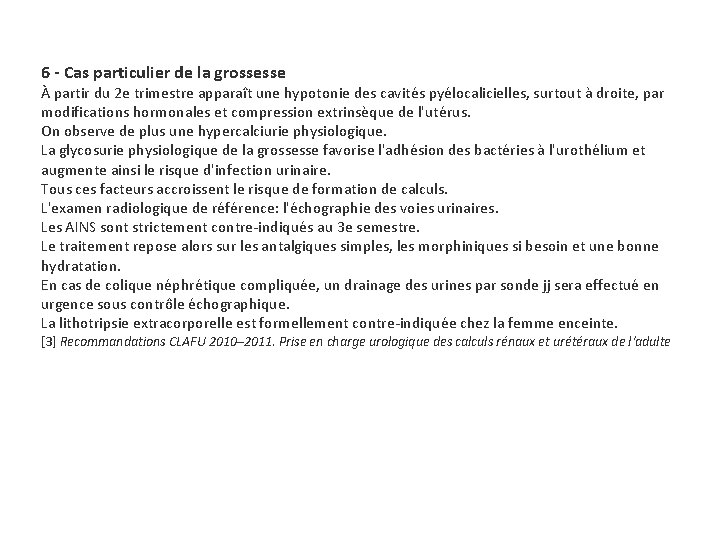 6 - Cas particulier de la grossesse
À partir du 2e trimestre apparaît une hypotonie des cavités pyélocalicielles, surtout à droite, par modifications hormonales et compression extrinsèque de l'utérus.
On observe de plus une hypercalciurie physiologique.
La glycosurie physiologique de la grossesse favorise l'adhésion des bactéries à l'urothélium et augmente ainsi le risque d'infection urinaire.
Tous ces facteurs accroissent le risque de formation de calculs.
L'examen radiologique de référence: l'échographie des voies urinaires.
Les AINS sont strictement contre-indiqués au 3e semestre.
Le traitement repose alors sur les antalgiques simples, les morphiniques si besoin et une bonne hydratation.
En cas de colique néphrétique compliquée, un drainage des urines par sonde jj sera effectué en urgence sous contrôle échographique.
La lithotripsie extracorporelle est formellement contre-indiquée chez la femme enceinte.
[3] Recommandations CLAFU 2010–2011. Prise en charge urologique des calculs rénaux et urétéraux de l'adulte